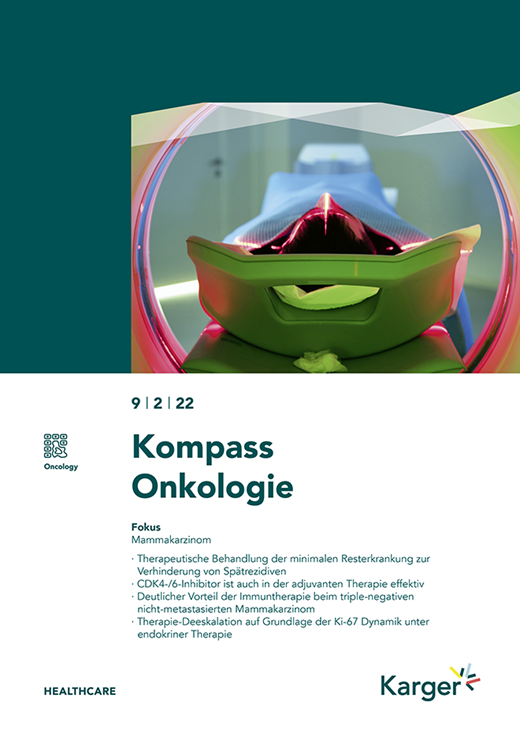 9 | 2 | 22

Oncology

Kompass Onkologie

Fokus
Mammakarzinom

· Therapeutische Behandlung der minimalen Resterkrankung zur Verhinderung von Spätrezidiven
· CDK4-/6-Inhibitor ist auch in der adjuvanten Therapie effektiv
· Deutlicher Vorteil der Immuntherapie beim triple-negativen nicht-metastasierten Mammakarzinom
· Therapie-Deeskalation auf Grundlage der Ki-67 Dynamik unter endokriner Therapie

HEALTHCARE

Karger